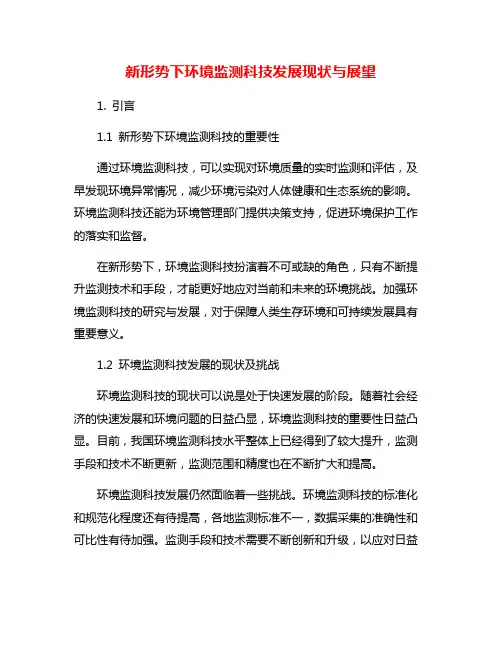 新形势下环境监测科技发展现状与展望

1. 引言

1.1 新形势下环境监测科技的重要性

通过环境监测科技，可以实现对环境质量的实时监测和评估，及早发现环境异常情况，减少环境污染对人体健康和生态系统的影响。环境监测科技还能为环境管理部门提供决策支持，促进环境保护工作的落实和监督。

在新形势下，环境监测科技扮演着不可或缺的角色，只有不断提升监测技术和手段，才能更好地应对当前和未来的环境挑战。加强环境监测科技的研究与发展，对于保障人类生存环境和可持续发展具有重要意义。

1.2 环境监测科技发展的现状及挑战

环境监测科技的现状可以说是处于快速发展的阶段。随着社会经济的快速发展和环境问题的日益凸显，环境监测科技的重要性日益凸显。目前，我国环境监测科技水平整体上已经得到了较大提升，监测手段和技术不断更新，监测范围和精度也在不断扩大和提高。

环境监测科技发展仍然面临着一些挑战。环境监测科技的标准化和规范化程度还有待提高，各地监测标准不一，数据采集的准确性和可比性有待加强。监测手段和技术需要不断创新和升级，以应对日益